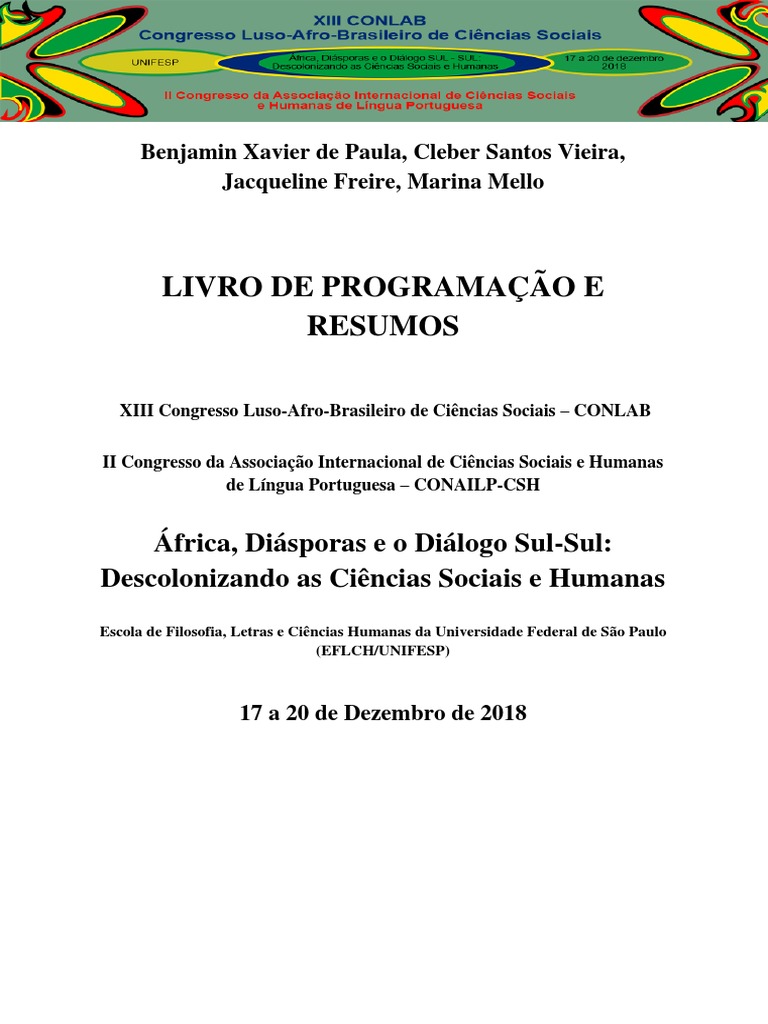 XIII CONLAB
Congresso Luso-Afro-Brasileiro de Ciências Sociais

UNIFESP

África, Diásporas e o Diálogo SUL - SUL: Descolonizando as Ciências Sociais e Humanas

17 a 20 de dezembro 2018

II Congresso da Associação Internacional de Ciências Sociais e Humanas de Língua Portuguesa

Benjamin Xavier de Paula, Cleber Santos Vieira, Jacqueline Freire, Marina Mello

LIVRO DE PROGRAMAÇÃO E RESUMOS

XIII Congresso Luso-Afro-Brasileiro de Ciências Sociais – CONLAB

II Congresso da Associação Internacional de Ciências Sociais e Humanas de Língua Portuguesa – CONAILP-CSH

África, Diásporas e o Diálogo Sul-Sul: Descolonizando as Ciências Sociais e Humanas

Escola de Filosofia, Letras e Ciências Humanas da Universidade Federal de São Paulo (EFLCH/UNIFESP)

17 a 20 de Dezembro de 2018